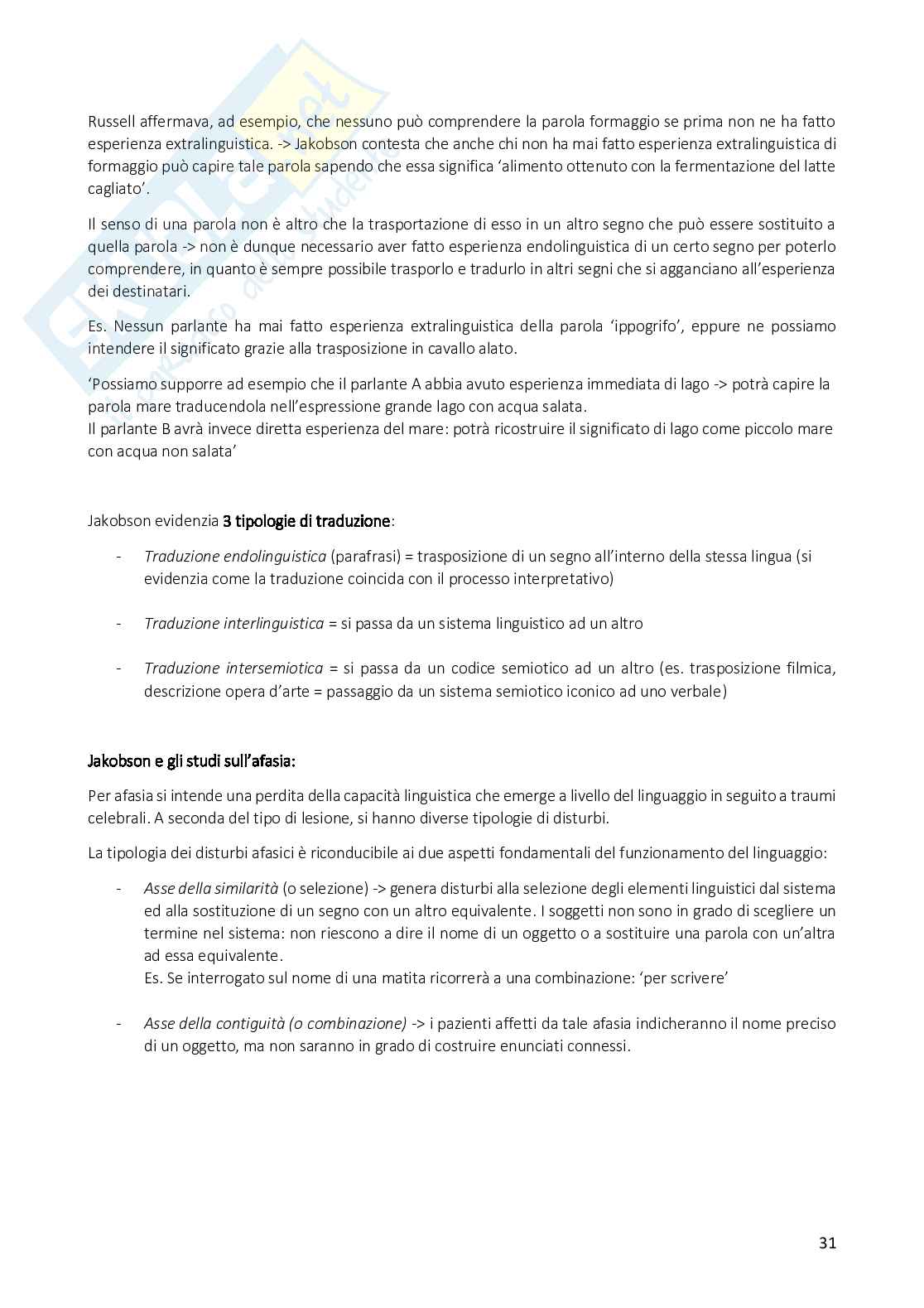 Russell affermava, ad esempio, che nessuno può comprendere la parola formaggio se prima non ne ha fatto esperienza extralinguistica. -> Jakobson contesta che anche chi non ha mai fatto esperienza extralinguistica di formaggio può capire tale parola sapendo che essa significa 'alimento ottenuto con la fermentazione del latte cagliato'.

Il senso di una parola non è altro che la trasportazione di esso in un altro segno che può essere sostituito a quella parola -> non è dunque necessario aver fatto esperienza endolinguistica di un certo segno per poterlo comprendere, in quanto è sempre possibile trasporlo e tradurlo in altri segni che si agganciano all'esperienza dei destinatari.

Es. Nessun parlante ha mai fatto esperienza extralinguistica della parola 'ippogrifo', eppure ne possiamo intendere il significato grazie alla trasposizione in cavallo alato.

'Possiamo supporre ad esempio che il parlante A abbia avuto esperienza immediata di lago -> potrà capire la parola mare traducendola nell'espressione grande lago con acqua salata.
Il parlante B avrà invece diretta esperienza del mare: potrà ricostruire il significato di lago come piccolo mare con acqua non salata'

Jakobson evidenzia 3 tipologie di traduzione:

- Traduzione endolinguistica (parafrasi) = trasposizione di un segno all'interno della stessa lingua (si evidenzia come la traduzione coincida con il processo interpretativo)

- Traduzione interlinguistica = si passa da un sistema linguistico ad un altro

- Traduzione intersemiotica = si passa da un codice semiotico ad un altro (es. trasposizione filmica, descrizione opera d'arte = passaggio da un sistema semiotico iconico ad uno verbale)

Jakobson e gli studi sull'afasia:

Per afasia si intende una perdita della capacità linguistica che emerge a livello del linguaggio in seguito a traumi celebrali. A seconda del tipo di lesione, si hanno diverse tipologie di disturbi.

La tipologia dei disturbi afasici è riconducibile ai due aspetti fondamentali del funzionamento del linguaggio:

- Asse della similarità (o selezione) -> genera disturbi alla selezione degli elementi linguistici dal sistema ed alla sostituzione di un segno con un altro equivalente. I soggetti non sono in grado di scegliere un termine nel sistema: non riescono a dire il nome di un oggetto o a sostituire una parola con un'altra ad essa equivalente.
Es. Se interrogato sul nome di una matita ricorrerà a una combinazione: 'per scrivere'

- Asse della contiguità (o combinazione) -> i pazienti affetti da tale afasia indicheranno il nome preciso di un oggetto, ma non saranno in grado di costruire enunciati connessi.

31